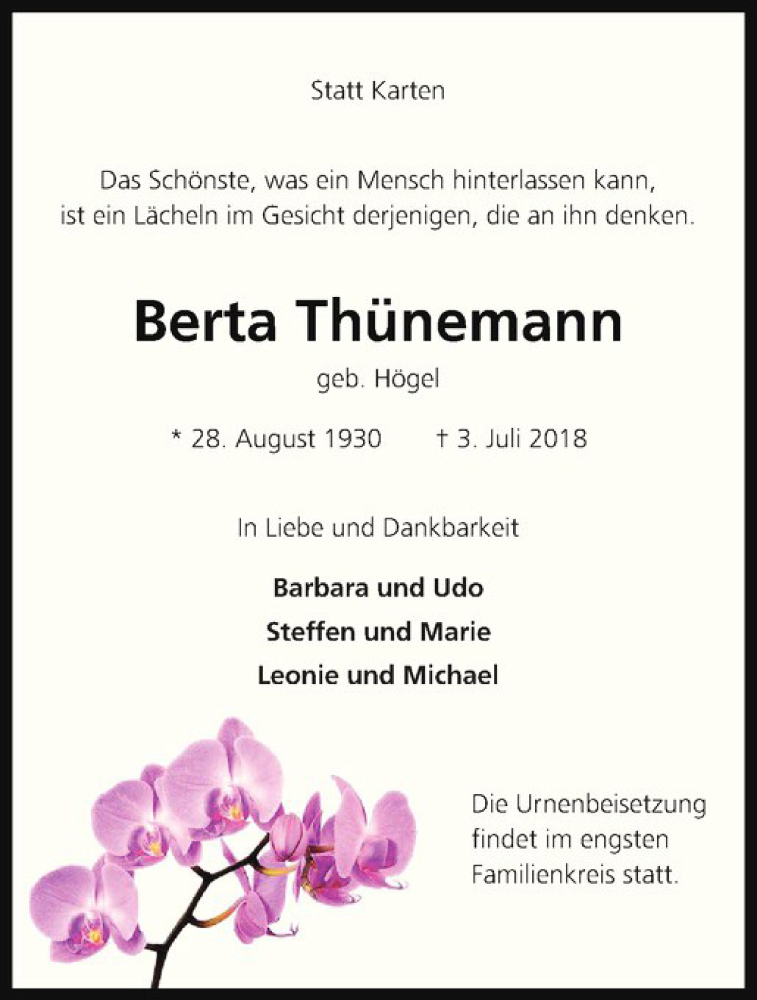 Statt Karten

Das Schönste, was ein Mensch hinterlassen kann, ist ein Lächeln im Gesicht derjenigen, die an ihn denken.

Berta Thünemann

geb. Högel

* 28. August 1930 † 3. Juli 2018

In Liebe und Dankbarkeit

Barbara und Udo
Steffen und Marie
Leonie und Michael

Die Urnenbeisetzung findet im engsten Familienkreis statt.